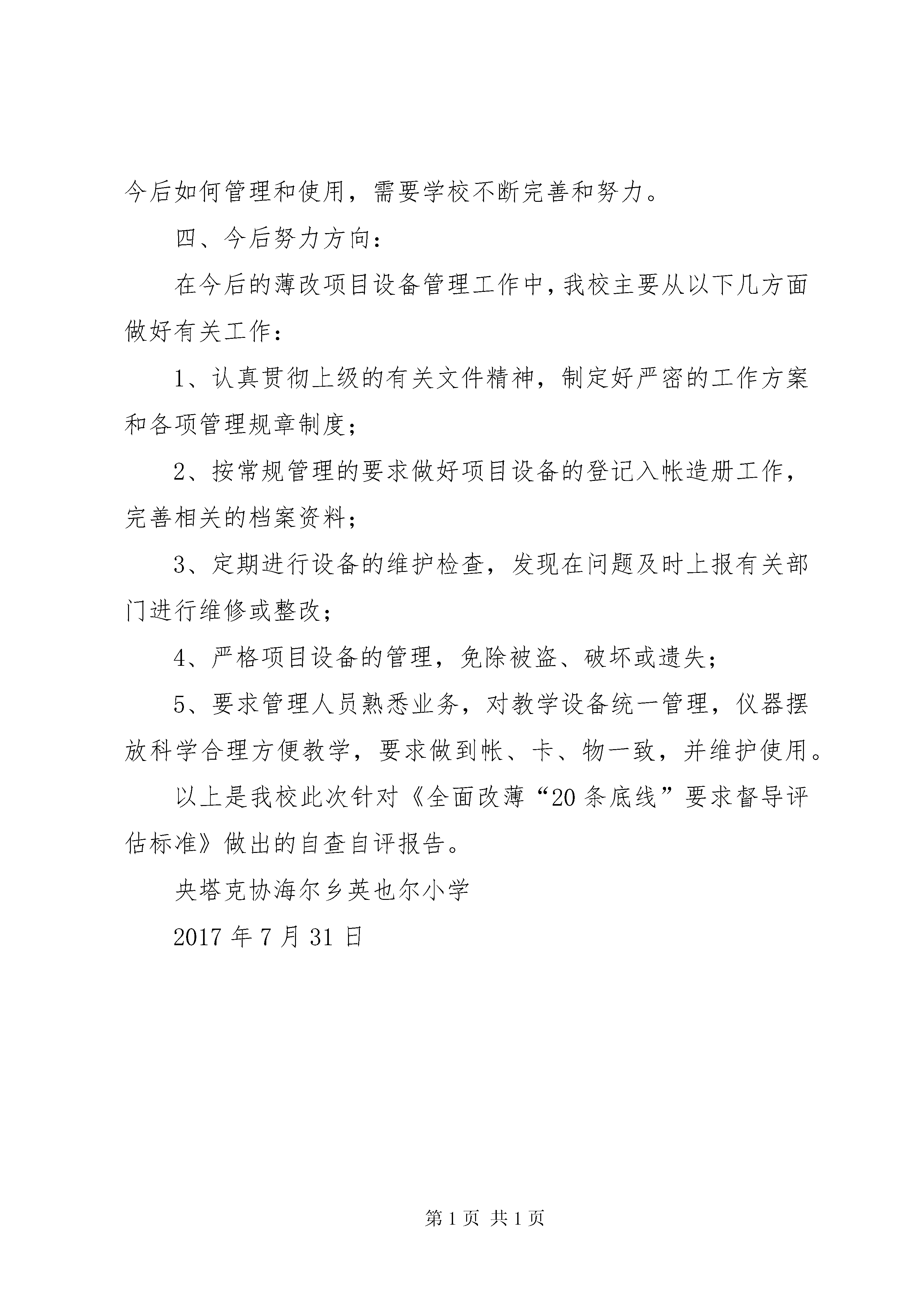 今后如何管理和使用，需要学校不断完善和努力。

四、今后努力方向：

在今后的薄改项目设备管理工作中，我校主要从以下几方面做好有关工作：

1、认真贯彻上级的有关文件精神，制定好严密的工作方案和各项管理规章制度；

2、按常规管理的要求做好项目设备的登记入帐造册工作，完善相关的档案资料；

3、定期进行设备的维护检查，发现在问题及时上报有关部门进行维修或整改；

4、严格项目设备的管理，免除被盗、破坏或遗失；

5、要求管理人员熟悉业务，对教学设备统一管理，仪器摆放科学合理方便教学，要求做到帐、卡、物一致，并维护使用。

以上是我校此次针对《全面改薄“20条底线”要求督导评估标准》做出的自查自评报告。

央塔克协海尔乡英也尔小学

2017年7月31日

第1页 共1页